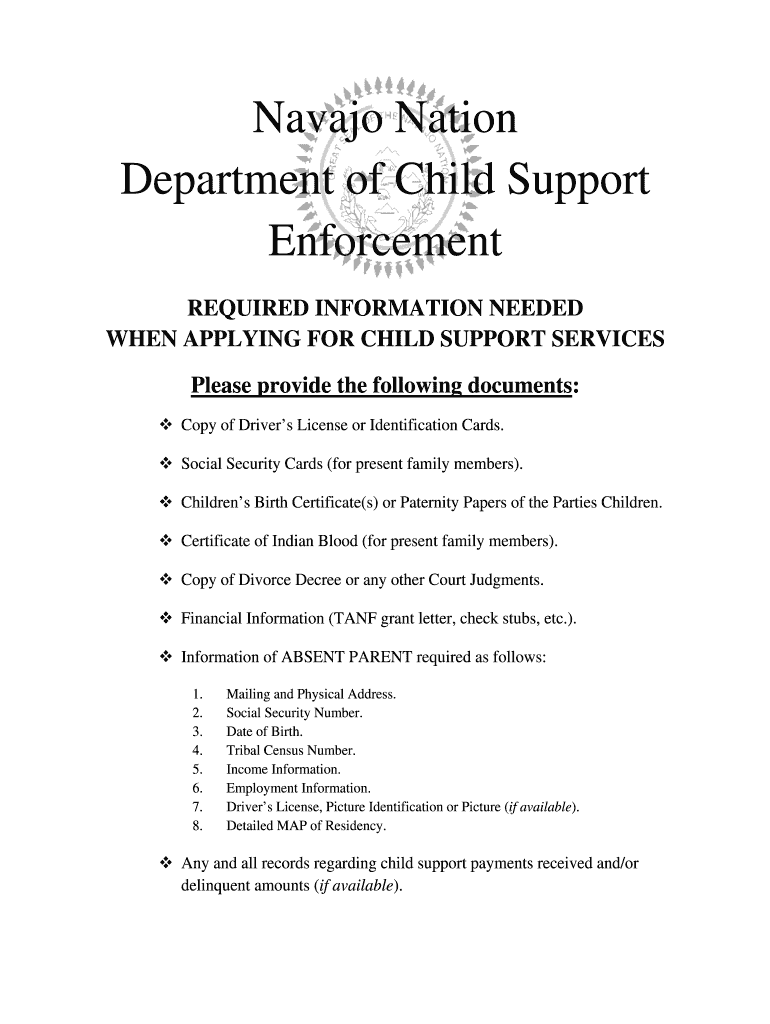 Navajo Nation
Department of Child Support
Enforcement

REQUIRED INFORMATION NEEDED
WHEN APPLYING FOR CHILD SUPPORT SERVICES

Please provide the following documents:

❖ Copy of Driver's License or Identification Cards.

❖ Social Security Cards (for present family members).

❖ Children's Birth Certificate(s) or Paternity Papers of the Parties Children.

❖ Certificate of Indian Blood (for present family members).

❖ Copy of Divorce Decree or any other Court Judgments.

❖ Financial Information (TANF grant letter, check stubs, etc.).

❖ Information of ABSENT PARENT required as follows:

1. Mailing and Physical Address.
2. Social Security Number.
3. Date of Birth.
4. Tribal Census Number.
5. Income Information.
6. Employment Information.
7. Driver's License, Picture Identification or Picture (if available).
8. Detailed MAP of Residency.

❖ Any and all records regarding child support payments received and/or delinquent amounts (if available).